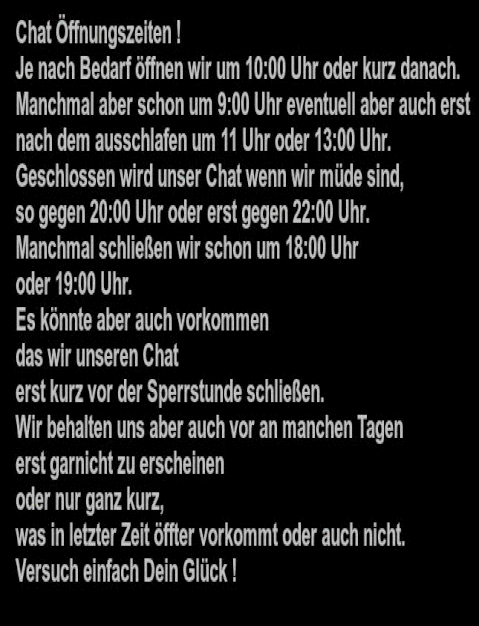 Chat Öffnungszeiten !
Je nach Bedarf öffnen wir um 10:00 Uhr oder kurz danach.
Manchmal aber schon um 9:00 Uhr eventuell aber auch erst
nach dem ausschlafen um 11 Uhr oder 13:00 Uhr.
Geschlossen wird unser Chat wenn wir müde sind,
so gegen 20:00 Uhr oder erst gegen 22:00 Uhr.
Manchmal schließen wir schon um 18:00 Uhr
oder 19:00 Uhr.
Es könnte aber auch vorkommen
das wir unseren Chat
erst kurz vor der Sperrstunde schließen.
Wir behalten uns aber auch vor an manchen Tagen
erst garnicht zu erscheinen
oder nur ganz kurz,
was in letzter Zeit öffter vorkommt oder auch nicht.
Versuch einfach Dein Glück !